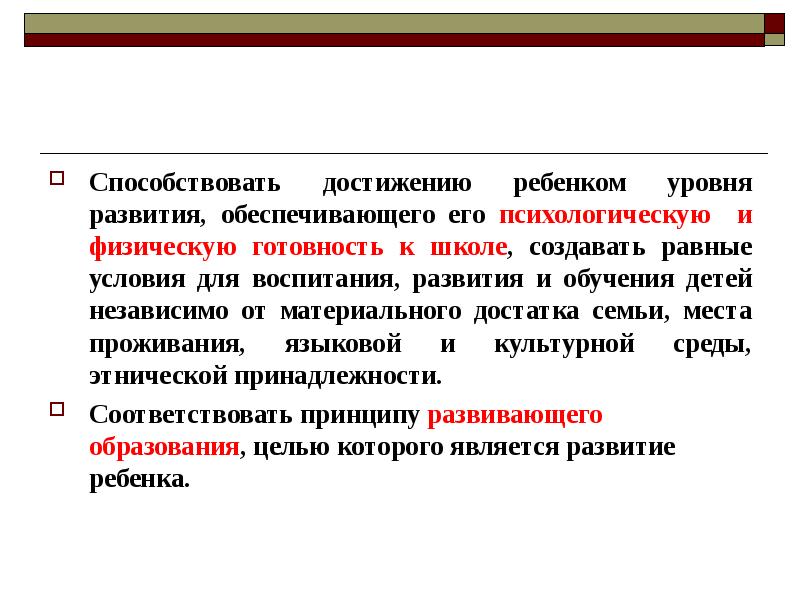 Способствовать достижению ребенком уровня развития, обеспечивающего его психологическую и физическую готовность к школе, создавать равные условия для воспитания, развития и обучения детей независимо от материального достатка семьи, места проживания, языковой и культурной среды, этнической принадлежности.

Соответствовать принципу развивающего образования, целью которого является развитие ребенка.